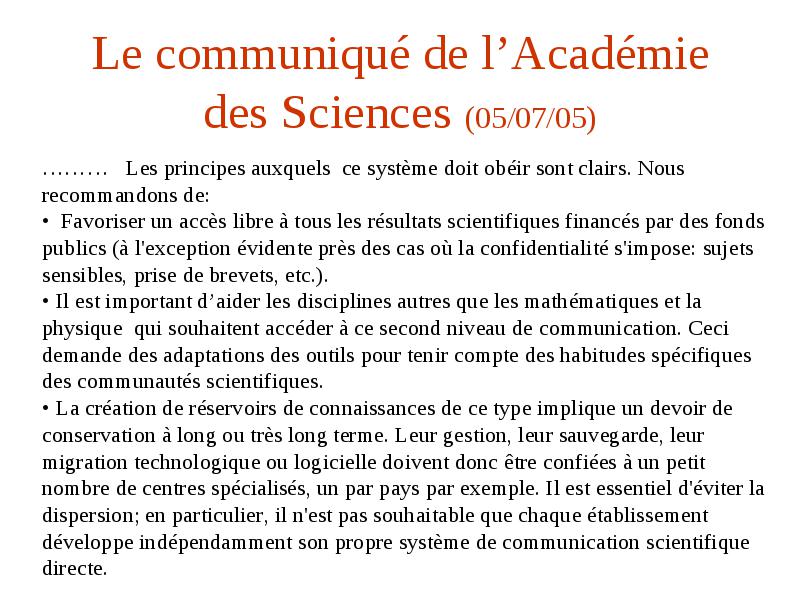 Le communiqué de l’Académie des Sciences (05/07/05)

……… Les principes auxquels ce système doit obéir sont clairs. Nous recommandons de:
• Favoriser un accès libre à tous les résultats scientifiques financés par des fonds publics (à l'exception évidente près des cas où la confidentialité s'impose: sujets sensibles, prise de brevets, etc.).
• Il est important d’aider les disciplines autres que les mathématiques et la physique qui souhaitent accéder à ce second niveau de communication. Ceci demande des adaptations des outils pour tenir compte des habitudes spécifiques des communautés scientifiques.
• La création de réservoirs de connaissances de ce type implique un devoir de conservation à long ou très long terme. Leur gestion, leur sauvegarde, leur migration technologique ou logicielle doivent donc être confiées à un petit nombre de centres spécialisés, un par pays par exemple. Il est essentiel d'éviter la dispersion; en particulier, il n'est pas souhaitable que chaque établissement développe indépendamment son propre système de communication scientifique directe.